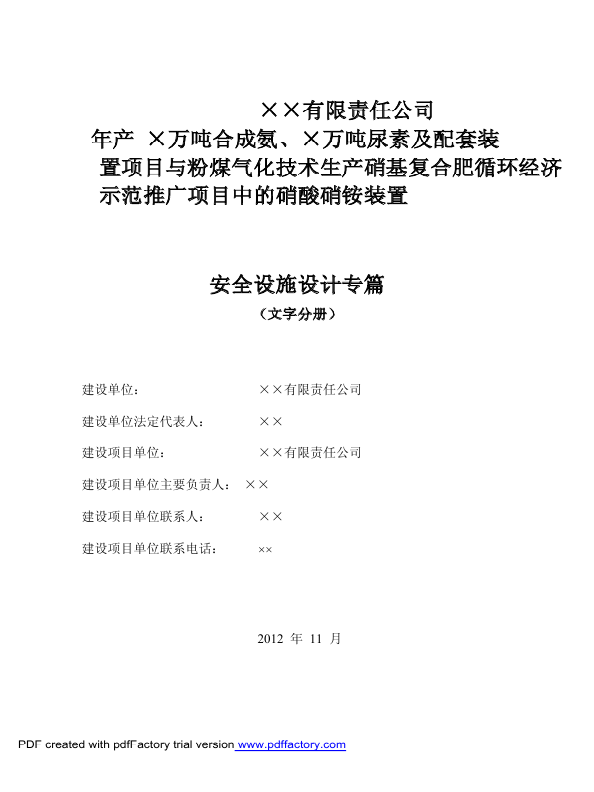 ××有限责任公司
年产 ×万吨合成氨、×万吨尿素及配套装置项目与粉煤气化技术生产硝基复合肥循环经济示范推广项目中的硝酸硝铵装置

安全设施设计专篇
（文字分册）

建设单位： ××有限责任公司

建设单位法定代表人： ××

建设项目单位： ××有限责任公司

建设项目单位主要负责人： ××

建设项目单位联系人： ××

建设项目单位联系电话： ××

2012 年 11 月

PDF created with pdfFactory trial version www.pdffactory.com